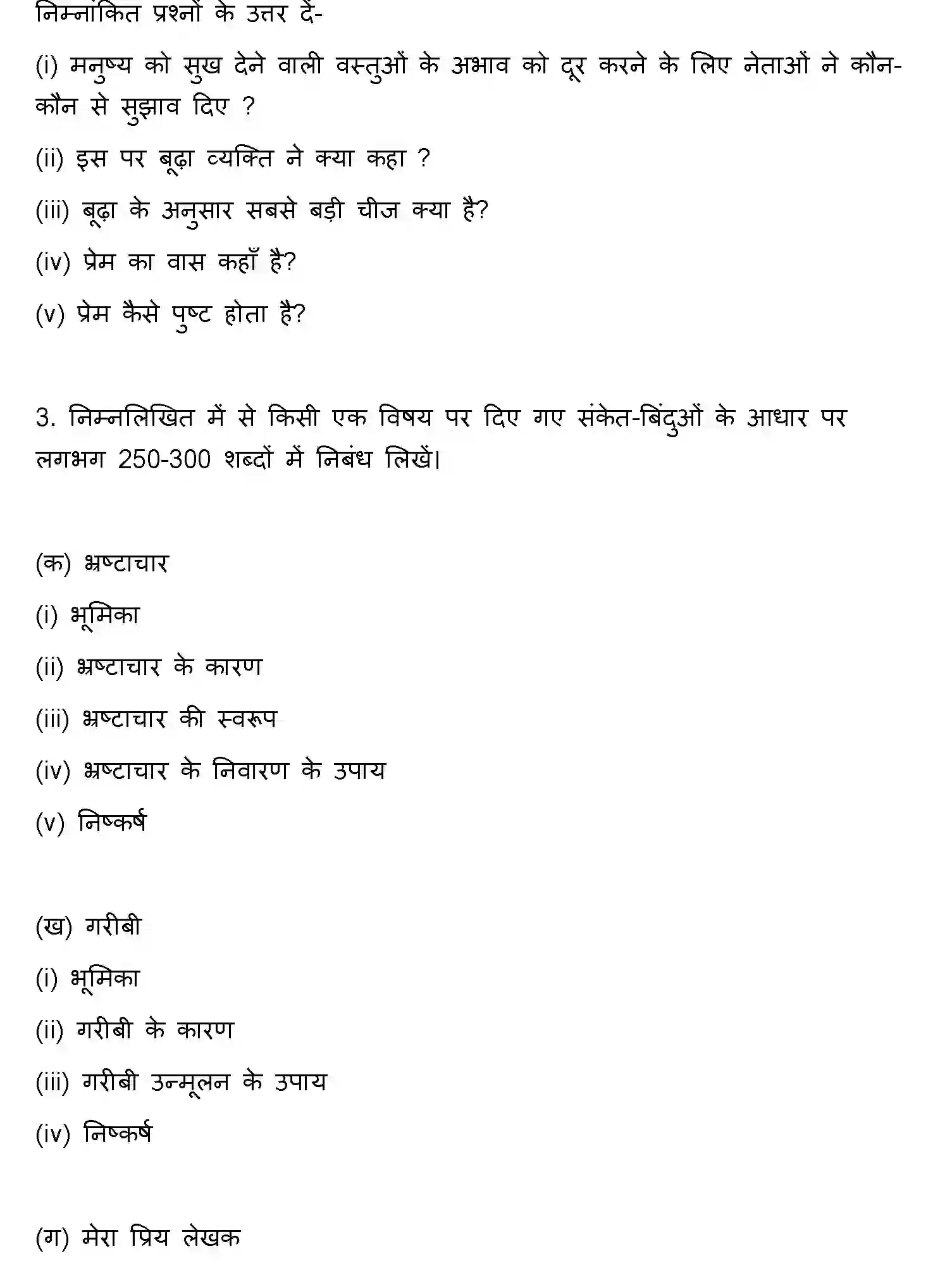 निम्नांकित प्रश्नों के उत्तर दें-

(i) मनुष्य को सुख देने वाली वस्तुओं के अभाव को दूर करने के लिए नेताओं ने कौन-कौन से सुझाव दिए ?

(ii) इस पर बूढ़ा व्यक्ति ने क्या कहा ?

(iii) बूढ़ा के अनुसार सबसे बड़ी चीज क्या है?

(iv) प्रेम का वास कहाँ है?

(v) प्रेम कैसे पुष्ट होता है?

3. निम्नलिखित में से किसी एक विषय पर दिए गए संकेत-बिंदुओं के आधार पर लगभग 250-300 शब्दों में निबंध लिखें।

(क) भ्रष्टाचार

(i) भूमिका

(ii) भ्रष्टाचार के कारण

(iii) भ्रष्टाचार की स्वरूप

(iv) भ्रष्टाचार के निवारण के उपाय

(v) निष्कर्ष

(ख) गरीबी

(i) भूमिका

(ii) गरीबी के कारण

(iii) गरीबी उन्मूलन के उपाय

(iv) निष्कर्ष

(ग) मेरा प्रिय लेखक